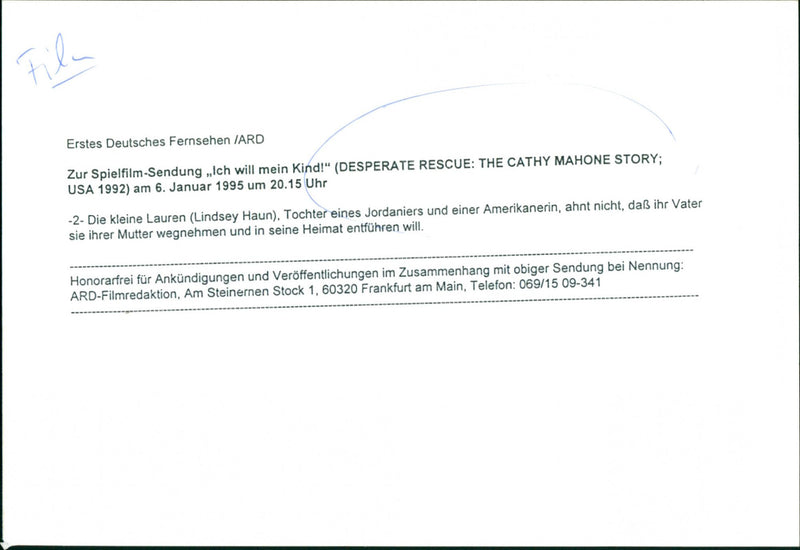 Film

Erstes Deutsches Fernsehen /ARD

Zur Spielfilm-Sendung „Ich will mein Kind!“ (DESPERATE RESCUE: THE CATHY MAHONE STORY; USA 1992) am 6. Januar 1995 um 20.15 Uhr

-2- Die kleine Lauren (Lindsey Haun), Tochter eines Jordaniers und einer Amerikanerin, ahnt nicht, daß ihr Vater sie ihrer Mutter wegnehmen und in seine Heimat entführen will.

Honorarfrei für Ankündigungen und Veröffentlichungen im Zusammenhang mit obiger Sendung bei Nennung: ARD-Filmredaktion, Am Steinernen Stock 1, 60320 Frankfurt am Main, Telefon: 069/15 09-341